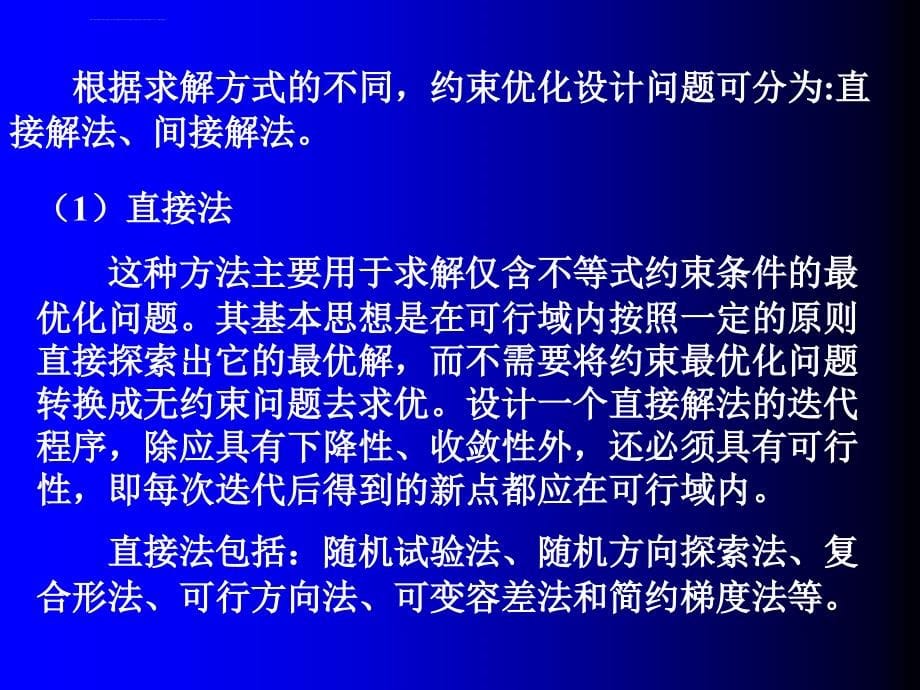 根据求解方式的不同，约束优化设计问题可分为:直接解法、间接解法。

（1）直接法

这种方法主要用于求解仅含不等式约束条件的最优化问题。其基本思想是在可行域内按照一定的原则直接探索出它的最优解，而不需要将约束最优化问题转换成无约束问题去求优。设计一个直接解法的迭代程序，除应具有下降性、收敛性外，还必须具有可行性，即每次迭代后得到的新点都应在可行域内。

直接法包括：随机试验法、随机方向探索法、复合形法、可行方向法、可变容差法和简约梯度法等。